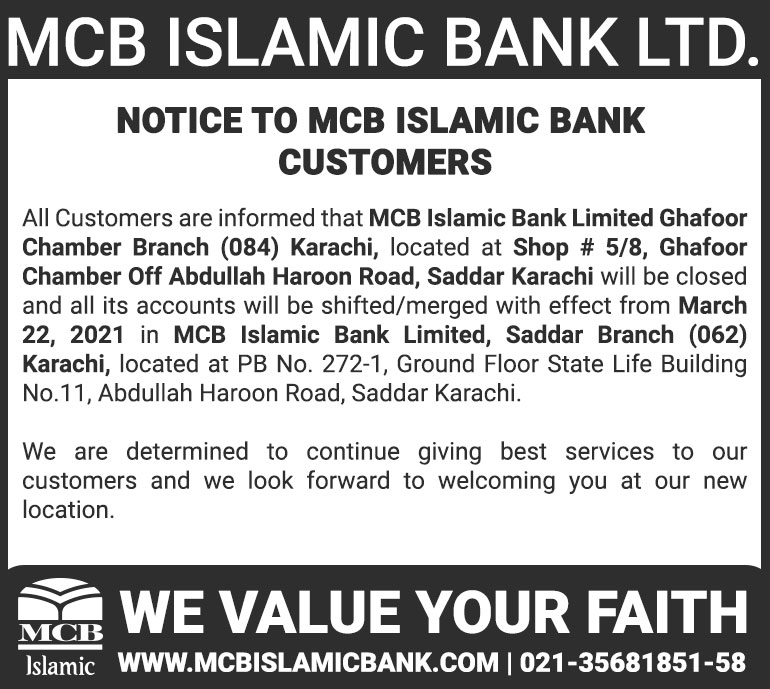 MCB ISLAMIC BANK LTD.

NOTICE TO MCB ISLAMIC BANK CUSTOMERS

All Customers are informed that MCB Islamic Bank Limited Ghafoor Chamber Branch (084) Karachi, located at Shop # 5/8, Ghafoor Chamber Off Abdullah Haroon Road, Saddar Karachi will be closed and all its accounts will be shifted/merged with effect from March 22, 2021 in MCB Islamic Bank Limited, Saddar Branch (062) Karachi, located at PB No. 272-1, Ground Floor State Life Building No.11, Abdullah Haroon Road, Saddar Karachi.

We are determined to continue giving best services to our customers and we look forward to welcoming you at our new location.

MCB Islamic

WE VALUE YOUR FAITH

WWW.MCBISLAMICBANK.COM | 021-35681851-58